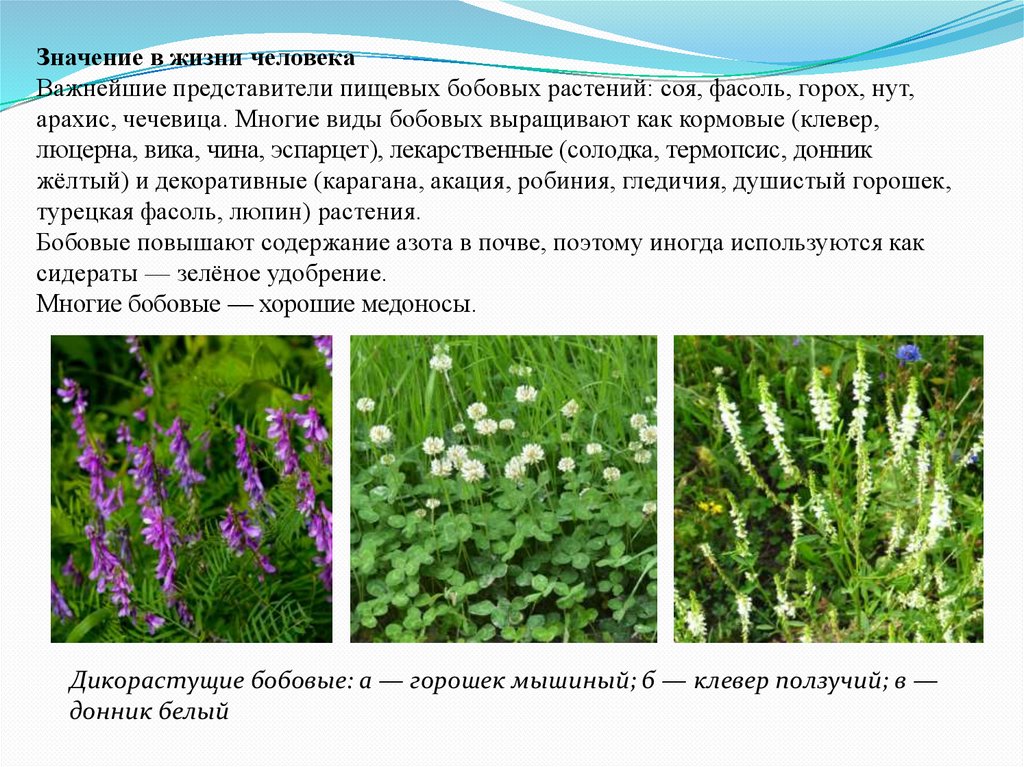 Значение в жизни человека
Важнейшие представители пищевых бобовых растений: соя, фасоль, горох, нут, арахис, чечевица. Многие виды бобовых выращивают как кормовые (клевер, люцерна, вика, чина, эспарцет), лекарственные (солодка, термопсис, донник жёлтый) и декоративные (карагана, акация, робиния, гледичия, душистый горошек, турецкая фасоль, люпин) растения.
Бобовые повышают содержание азота в почве, поэтому иногда используются как сидераты — зелёное удобрение.
Многие бобовые — хорошие медоносы.

Дикорастущие бобовые: а — горошек мышиный; б — клевер ползучий; в — донник белый